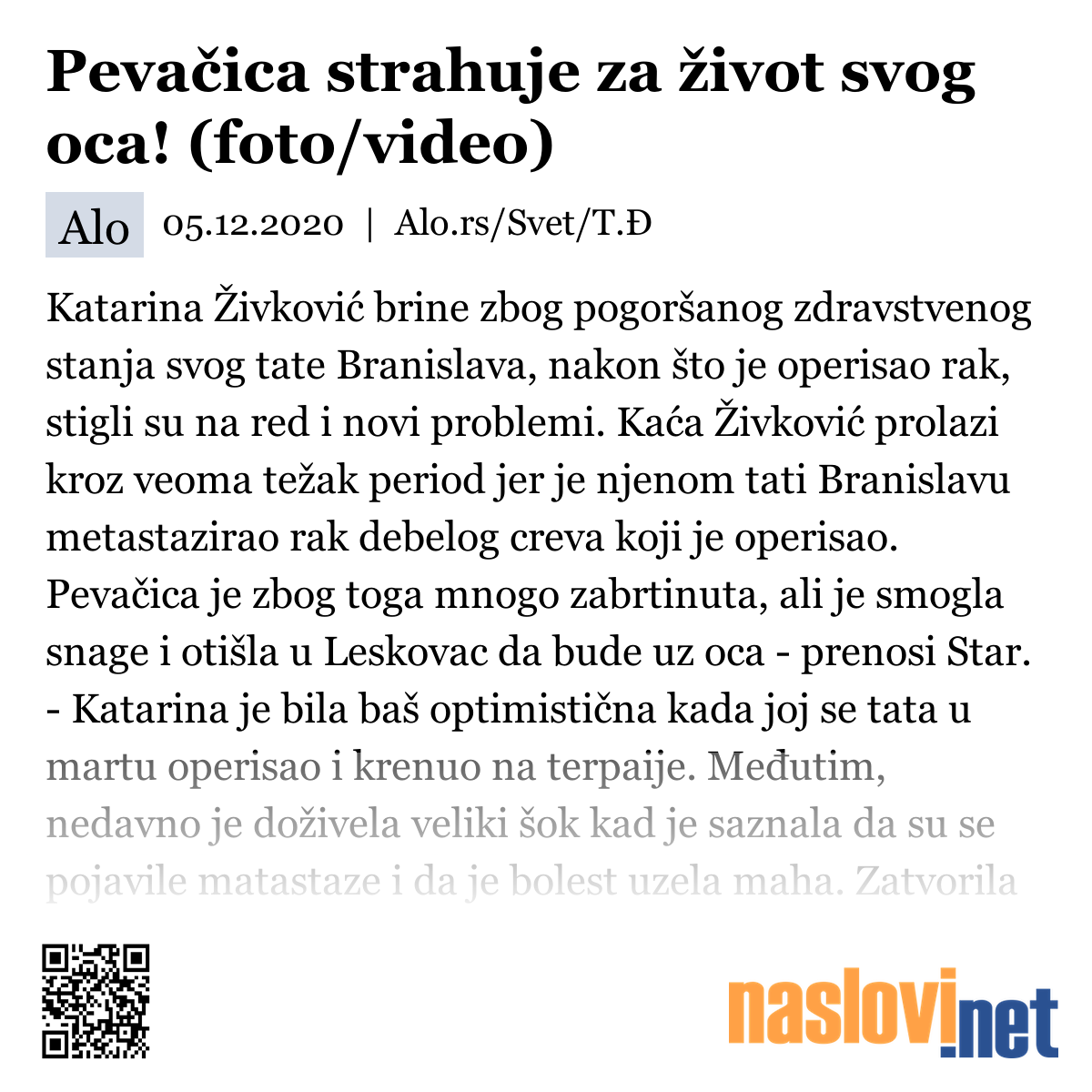 Pevačica strahuje za život svog oca! (foto/video)

Alo 05.12.2020 | Alo.rs/Svet/T.Đ

Katarina Živković brine zbog pogoršanog zdravstvenog stanja svog tate Branislava, nakon što je operisao rak, stigli su na red i novi problemi. Kaća Živković prolazi kroz veoma težak period jer je njenom tati Branislavu metastazirao rak debelog creva koji je operisao. Pevačica je zbog toga mnogo zabrtinuta, ali je smogla snage i otišla u Leskovac da bude uz oca - prenosi Star. - Katarina je bila baš optimistična kada joj se tata u martu operisao i krenuo na terpaije. Međutim, nedavno je doživela veliki šok kad je saznala da su se pojavile matastaze i da je bolest uzela maha. Zatvorila

naslovi.net